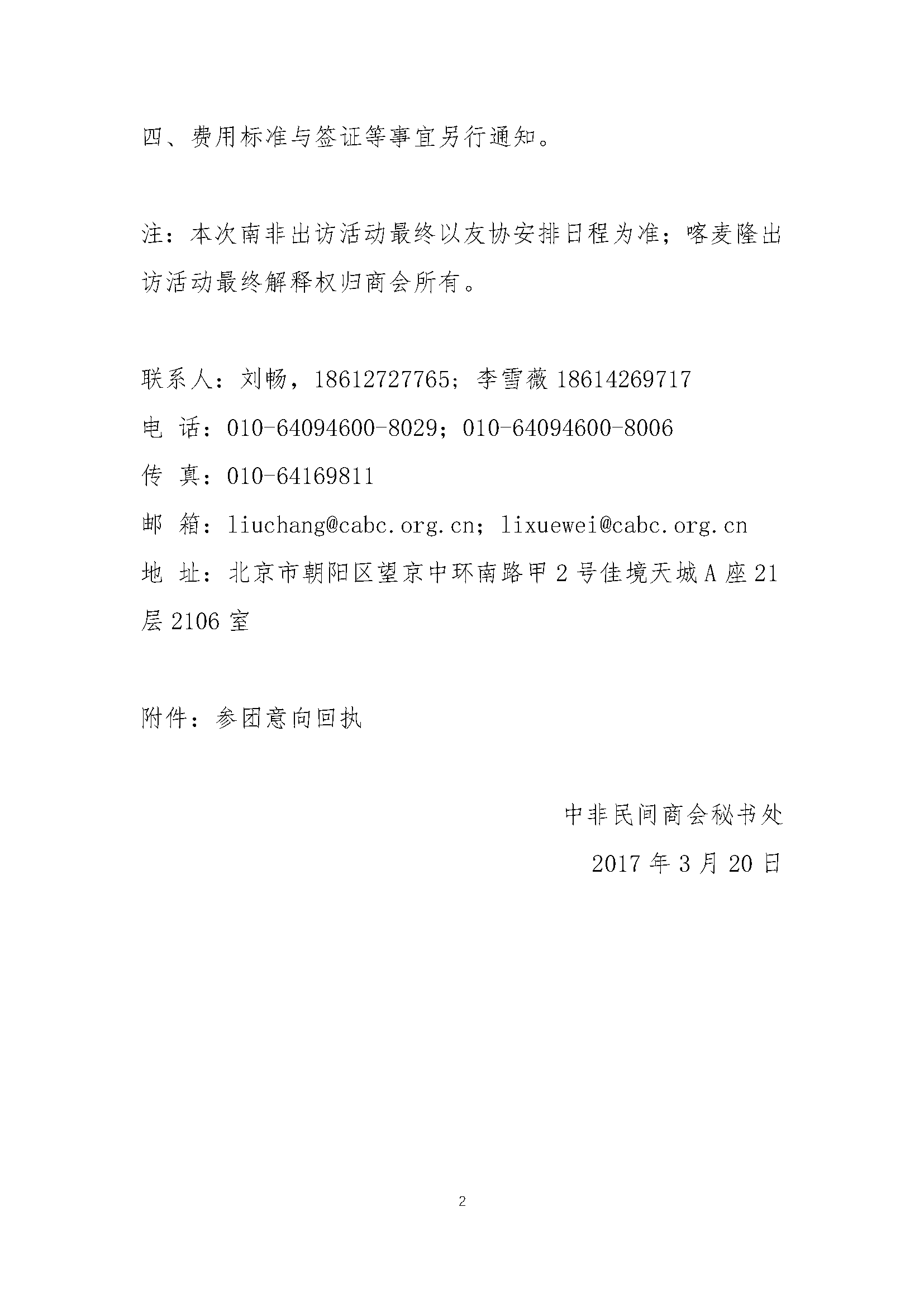 四、费用标准与签证等事宜另行通知。

注：本次南非出访活动最终以友协安排日程为准；喀麦隆出访活动最终解释权归商会所有。

联系人：刘畅，18612727765；李雪薇 18614269717
电 话：010-64094600-8029；010-64094600-8006
传 真：010-64169811
邮 箱：liuchang@cabc.org.cn；lixuewei@cabc.org.cn
地 址：北京市朝阳区望京中环南路甲 2 号佳境天城 A 座 21 层 2106 室

附件：参团意向回执

中非民间商会秘书处
2017 年 3 月 20 日

2